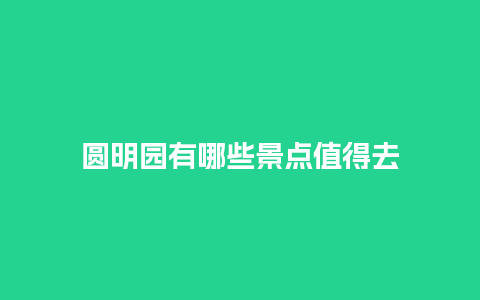 圆明园有哪些景点值得去